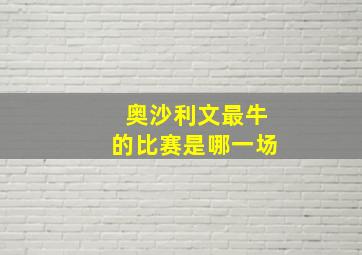 奥沙利文最牛
的比赛是哪一场